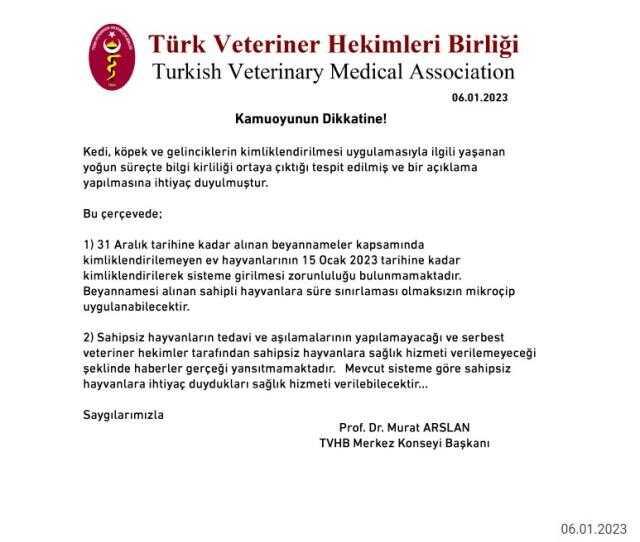 Türk Veteriner Hekimleri Birliği
Turkish Veterinary Medical Association

06.01.2023

Kamuoyunun Dikkatine!

Kedi, köpek ve gelinciklerin kimliklendirilmesi uygulamasıyla ilgili yaşanan yoğun süreçte bilgi kirliliği ortaya çıktığı tespit edilmiş ve bir açıklama yapılmasına ihtiyaç duyulmuştur.

Bu çerçevede;

1) 31 Aralık tarihine kadar alınan beyannameler kapsamında kimliklendirilemeyen ev hayvanlarının 15 Ocak 2023 tarihine kadar kimliklendirilerek sisteme girilmesi zorunluluğu bulunmamaktadır. Beyannamesi alınan sahipli hayvanlara süre sınırlaması olmaksızın mikroçip uygulanabilecektir.

2) Sahipsiz hayvanların tedavi ve aşılamalarının yapılamayacağı ve serbest veteriner hekimler tarafından sahipsiz hayvanlara sağlık hizmeti verilemeyeceği şeklinde haberler gerçeği yansıtmamaktadır. Mevcut sisteme göre sahipsiz hayvanlara ihtiyaç duydukları sağlık hizmeti verilebilecektir...

Saygılarımızla

Prof. Dr. Murat ARSLAN
TVHB Merkez Konseyi Başkanı

06.01.2023